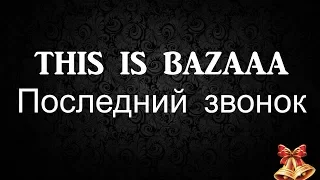 THIS IS BAZAAA
Последний звонок